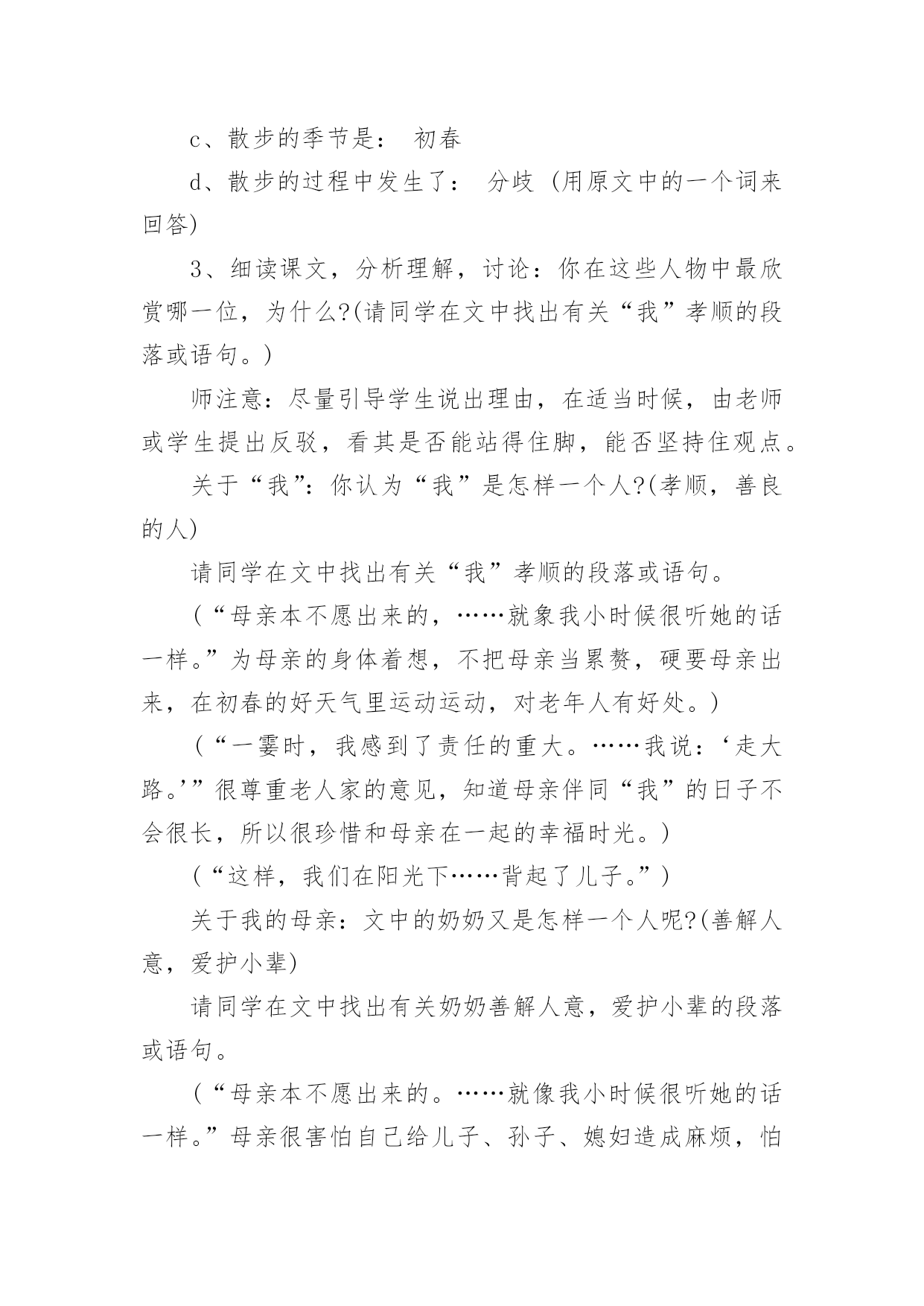 c、散步的季节是： 初春

d、散步的过程中发生了： 分歧 (用原文中的一个词来回答)

3、细读课文，分析理解，讨论：你在这些人物中最欣赏哪一位，为什么?(请同学在文中找出有关“我”孝顺的段落或语句。)

师注意：尽量引导学生说出理由，在适当时候，由老师或学生提出反驳，看其是否能站得住脚，能否坚持住观点。

关于“我”：你认为“我”是怎样一个人?(孝顺，善良的人)

请同学在文中找出有关“我”孝顺的段落或语句。

(“母亲本不愿出来的，……就象我小时候很听她的话一样。”为母亲的身体着想，不把母亲当累赘，硬要母亲出来，在初春的好天气里运动运动，对老年人有好处。)

(“一霎时，我感到了责任的重大。……我说：‘走大路。’”很尊重老人家的意见，知道母亲伴同“我”的日子不会很长，所以很珍惜和母亲在一起的幸福时光。)

(“这样，我们在阳光下……背起了儿子。”)

关于我的母亲：文中的奶奶又是怎样一个人呢?(善解人意，爱护小辈)

请同学在文中找出有关奶奶善解人意，爱护小辈的段落或语句。

(“母亲本不愿出来的。……就像我小时候很听她的话一样。”母亲很害怕自己给儿子、孙子、媳妇造成麻烦，怕